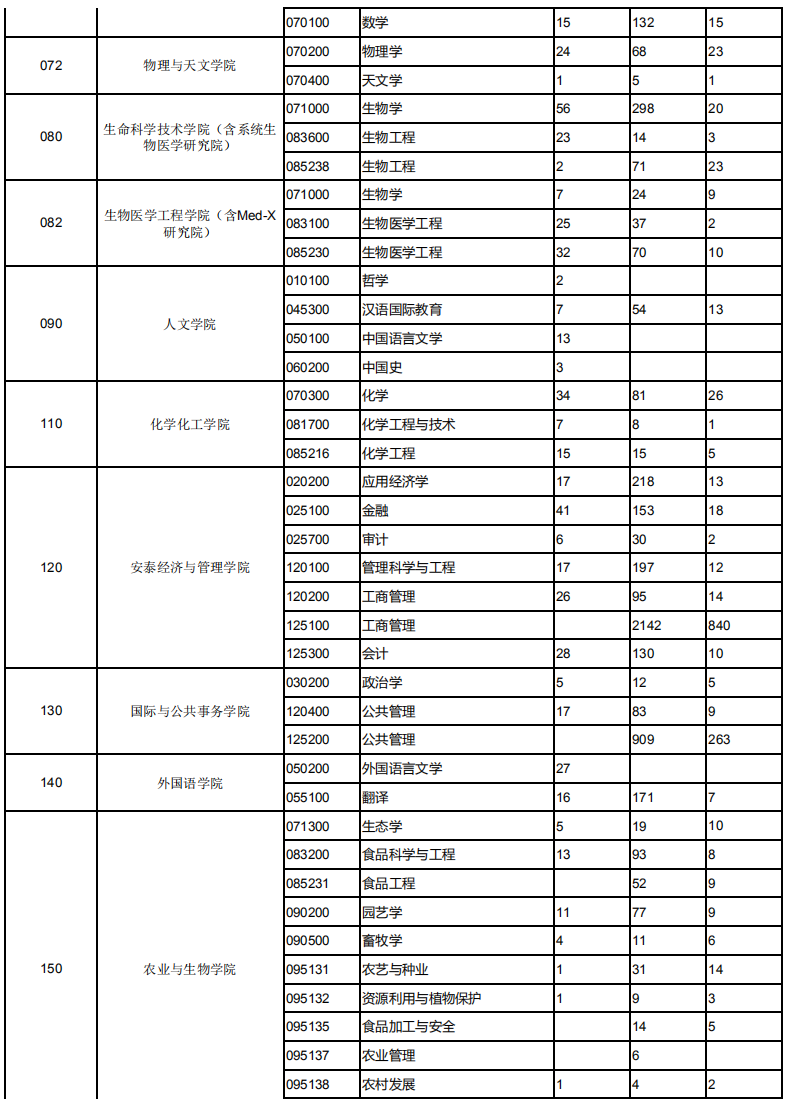 |  |  | 070100 | 数学 | 15 | 132 | 15 |
|---|---|---|---|---|---|---|
| 072 | 物理与天文学院 | 070200 | 物理学 | 24 | 68 | 23 |
|  |  | 070400 | 天文学 | 1 | 5 | 1 |
| 080 | 生命科学技术学院（含系统生物医学研究院） | 071000 | 生物学 | 56 | 298 | 20 |
|  |  | 083600 | 生物工程 | 23 | 14 | 3 |
|  |  | 085238 | 生物工程 | 2 | 71 | 23 |
| 082 | 生物医学工程学院（含Med-X研究院） | 071000 | 生物学 | 7 | 24 | 9 |
|  |  | 083100 | 生物医学工程 | 25 | 37 | 2 |
|  |  | 085230 | 生物医学工程 | 32 | 70 | 10 |
| 090 | 人文学院 | 010100 | 哲学 | 2 |  |  |
|  |  | 045300 | 汉语国际教育 | 7 | 54 | 13 |
|  |  | 050100 | 中国语言文学 | 13 |  |  |
|  |  | 060200 | 中国史 | 3 |  |  |
| 110 | 化学化工学院 | 070300 | 化学 | 34 | 81 | 26 |
|  |  | 081700 | 化学工程与技术 | 7 | 8 | 1 |
|  |  | 085216 | 化学工程 | 15 | 15 | 5 |
| 120 | 安泰经济与管理学院 | 020200 | 应用经济学 | 17 | 218 | 13 |
|  |  | 025100 | 金融 | 41 | 153 | 18 |
|  |  | 025700 | 审计 | 6 | 30 | 2 |
|  |  | 120100 | 管理科学与工程 | 17 | 197 | 12 |
|  |  | 120200 | 工商管理 | 26 | 95 | 14 |
|  |  | 125100 | 工商管理 |  | 2142 | 840 |
|  |  | 125300 | 会计 | 28 | 130 | 10 |
| 130 | 国际与公共事务学院 | 030200 | 政治学 | 5 | 12 | 5 |
|  |  | 120400 | 公共管理 | 17 | 83 | 9 |
|  |  | 125200 | 公共管理 |  | 909 | 263 |
| 140 | 外国语学院 | 050200 | 外国语言文学 | 27 |  |  |
|  |  | 055100 | 翻译 | 16 | 171 | 7 |
| 150 | 农业与生物学院 | 071300 | 生态学 | 5 | 19 | 10 |
|  |  | 083200 | 食品科学与工程 | 13 | 93 | 8 |
|  |  | 085231 | 食品工程 |  | 52 | 9 |
|  |  | 090200 | 园艺学 | 11 | 77 | 9 |
|  |  | 090500 | 畜牧学 | 4 | 11 | 6 |
|  |  | 095131 | 农艺与种业 | 1 | 31 | 14 |
|  |  | 095132 | 资源利用与植物保护 | 1 | 9 | 3 |
|  |  | 095135 | 食品加工与安全 |  | 14 | 5 |
|  |  | 095137 | 农业管理 |  | 6 |  |
|  |  | 095138 | 农村发展 | 1 | 4 | 2 |